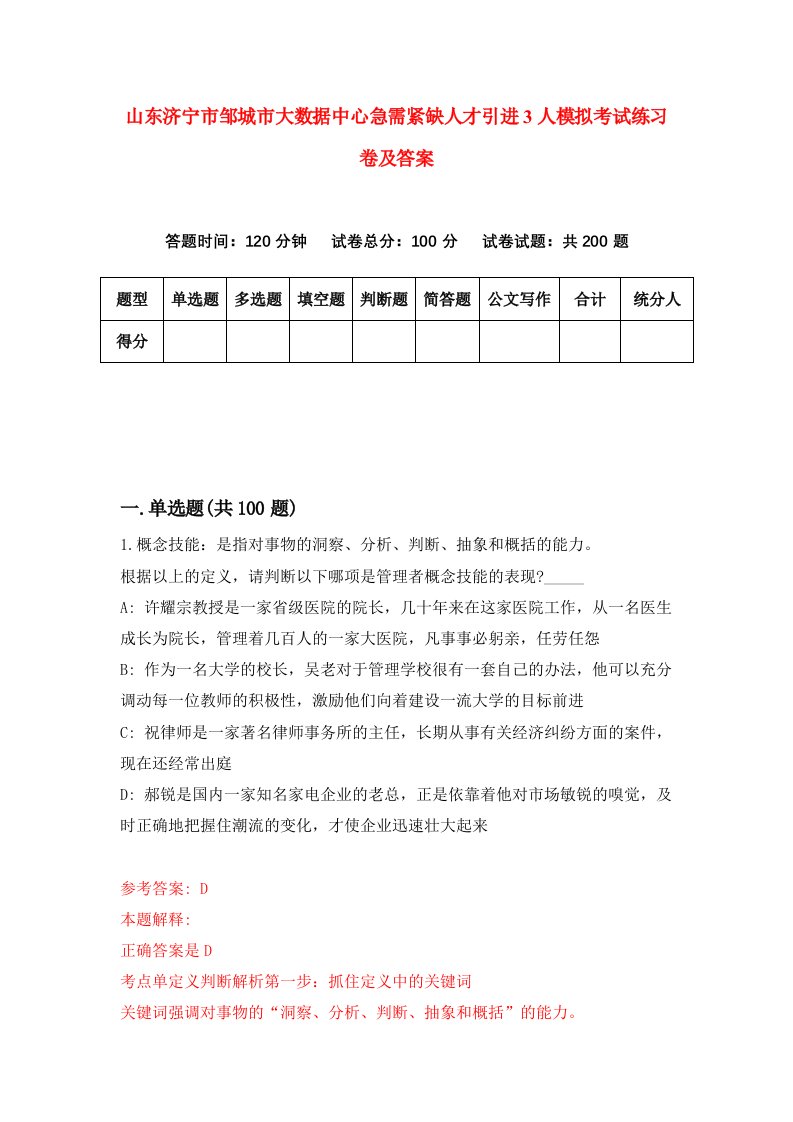 山东济宁市邹城市大数据中心急需紧缺人才引进3人模拟考试练习卷及答案

答题时间：120分钟　试卷总分：100分　试卷试题：共200题

| 题型 | 单选题 | 多选题 | 填空题 | 判断题 | 简答题 | 公文写作 | 合计 | 统分人 |
|---|---|---|---|---|---|---|---|---|
| 得分 | | | | | | | | |

一.单选题(共100题)

1.概念技能：是指对事物的洞察、分析、判断、抽象和概括的能力。
根据以上的定义，请判断以下哪项是管理者概念技能的表现?_____
A: 许耀宗教授是一家省级医院的院长，几十年来在这家医院工作，从一名医生成长为院长，管理着几百人的一家大医院，凡事事必躬亲，任劳任怨
B: 作为一名大学的校长，吴老对于管理学校很有一套自己的办法，他可以充分调动每一位教师的积极性，激励他们向着建设一流大学的目标前进
C: 祝律师是一家著名律师事务所的主任，长期从事有关经济纠纷方面的案件，现在还经常出庭
D: 郝锐是国内一家知名家电企业的老总，正是依靠着他对市场敏锐的嗅觉，及时正确地把握住潮流的变化，才使企业迅速壮大起来

参考答案: D
本题解释:
正确答案是D
考点单定义判断解析第一步：抓住定义中的关键词
关键词强调对事物的“洞察、分析、判断、抽象和概括”的能力。